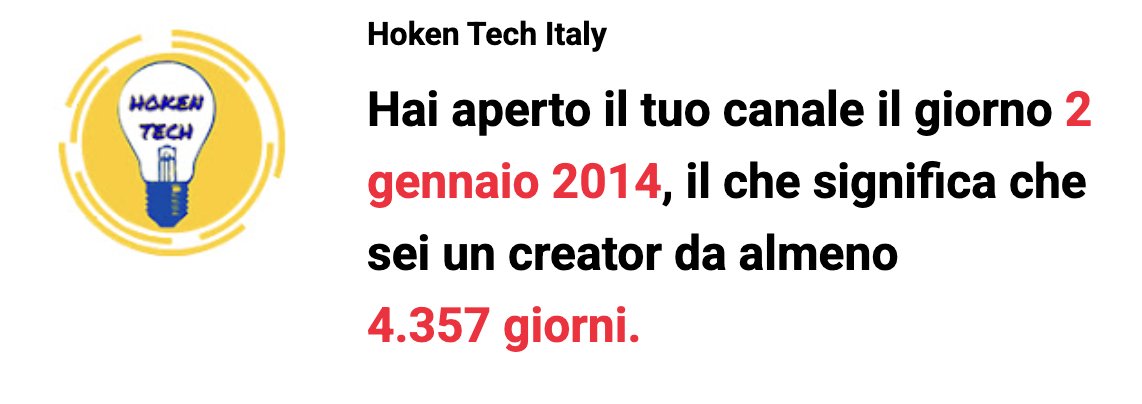 HOKEN TECH

Hoken Tech Italy

Hai aperto il tuo canale il giorno 2 gennaio 2014, il che significa che sei un creator da almeno 4.357 giorni.